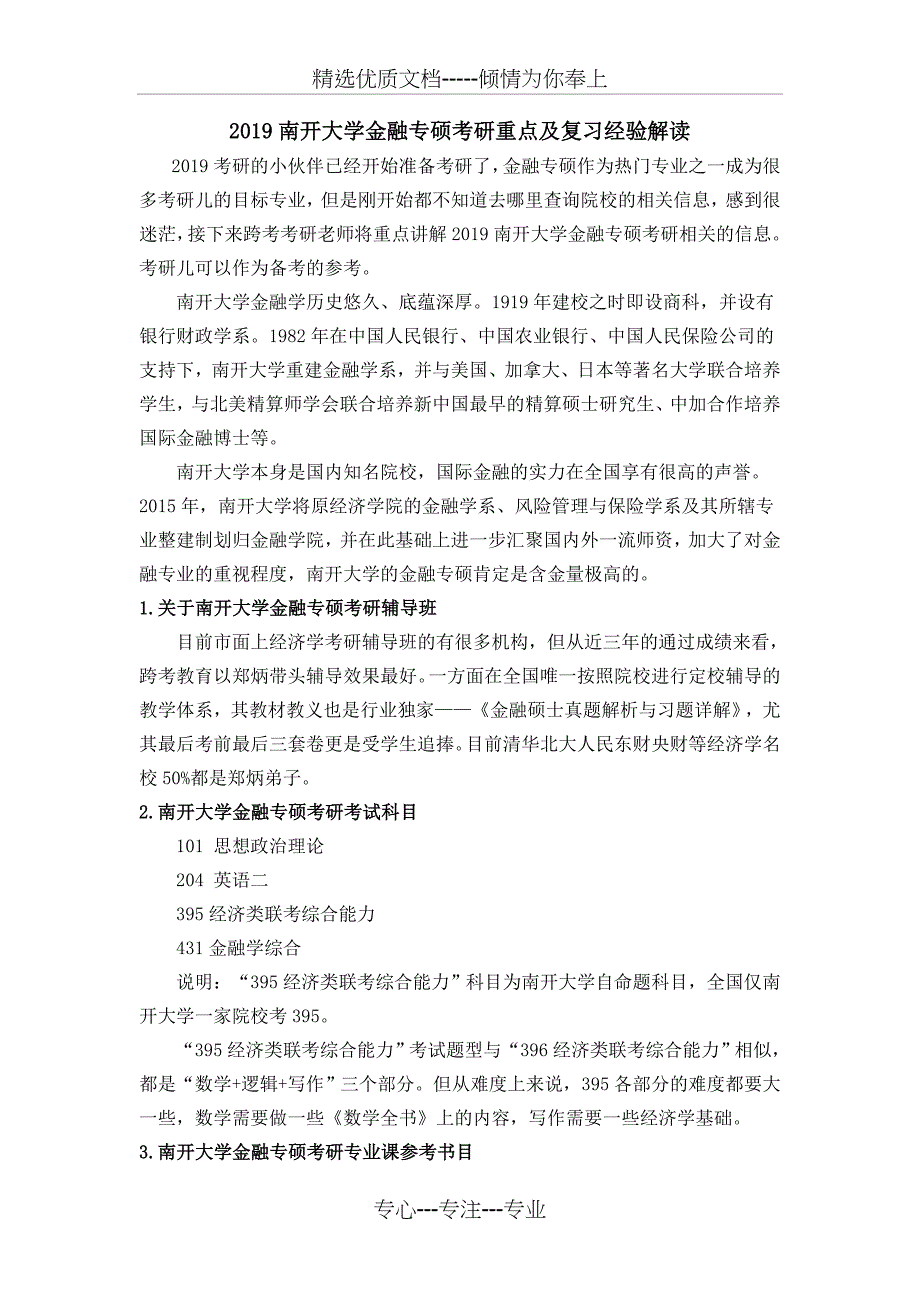 精选优质文档-----倾情为你奉上

2019 南开大学金融专硕考研重点及复习经验解读

2019 考研的小伙伴已经开始准备考研了，金融专硕作为热门专业之一成为很多考研儿的目标专业，但是刚开始都不知道去哪里查询院校的相关信息，感到很迷茫，接下来跨考考研老师将重点讲解 2019 南开大学金融专硕考研相关的信息。考研儿可以作为备考的参考。

南开大学金融学历史悠久、底蕴深厚。1919 年建校之时即设商科，并设有银行财政学系。1982 年在中国人民银行、中国农业银行、中国人民保险公司的支持下，南开大学重建金融学系，并与美国、加拿大、日本等著名大学联合培养学生，与北美精算师学会联合培养新中国最早的精算硕士研究生、中加合作培养国际金融博士等。

南开大学本身是国内知名院校，国际金融的实力在全国享有很高的声誉。2015 年，南开大学将原经济学院的金融学系、风险管理与保险学系及其所辖专业整建制划归金融学院，并在此基础上进一步汇聚国内外一流师资，加大了对金融专业的重视程度，南开大学的金融专硕肯定是含金量极高的。

1.关于南开大学金融专硕考研辅导班

目前市面上经济学考研辅导班的有很多机构，但从近三年的通过成绩来看，跨考教育以郑炳带头辅导效果最好。一方面在全国唯一按照院校进行定校辅导的教学体系，其教材教义也是行业独家——《金融硕士真题解析与习题详解》，尤其最后考前最后三套卷更是受学生追捧。目前清华北大人民东财央财等经济学名校 50%都是郑炳弟子。

2.南开大学金融专硕考研考试科目

101 思想政治理论

204 英语二

395 经济类联考综合能力

431 金融学综合

说明：“395 经济类联考综合能力”科目为南开大学自命题科目，全国仅南开大学一家院校考 395。

“395 经济类联考综合能力”考试题型与“396 经济类联考综合能力”相似，都是“数学+逻辑+写作”三个部分。但从难度上来说，395 各部分的难度都要大一些，数学需要做一些《数学全书》上的内容，写作需要一些经济学基础。

3.南开大学金融专硕考研专业课参考书目

专心---专注---专业